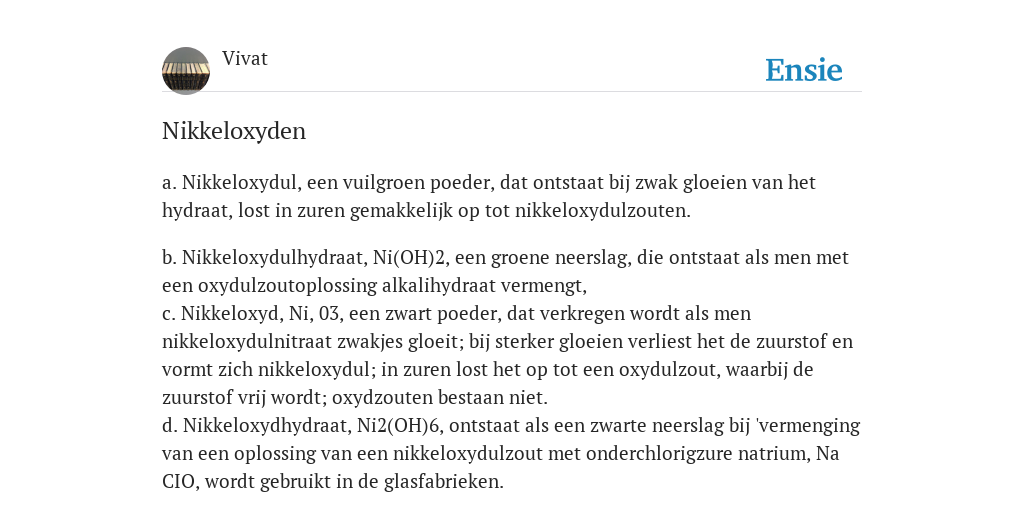 Vivat

Ensie

Nikkeloxyden

a. Nikkeloxydul, een vuilgroen poeder, dat ontstaat bij zwak gloeien van het hydraat, lost in zuren gemakkelijk op tot nikkeloxydulzouten.

b. Nikkeloxydulhydraat, Ni(OH)2, een groene neerslag, die ontstaat als men met een oxydulzoutoplossing alkalihydraat vermengt,
c. Nikkeloxyd, Ni, 03, een zwart poeder, dat verkregen wordt als men nikkeloxydulnitraat zwakjes gloeit; bij sterker gloeien verliest het de zuurstof en vormt zich nikkeloxydul; in zuren lost het op tot een oxydulzout, waarbij de zuurstof vrij wordt; oxydzouten bestaan niet.
d. Nikkeloxydhydraat, Ni2(OH)6, ontstaat als een zwarte neerslag bij 'vermenging van een oplossing van een nikkeloxydulzout met onderchlorigzure natrium, Na CIO, wordt gebruikt in de glasfabrieken.